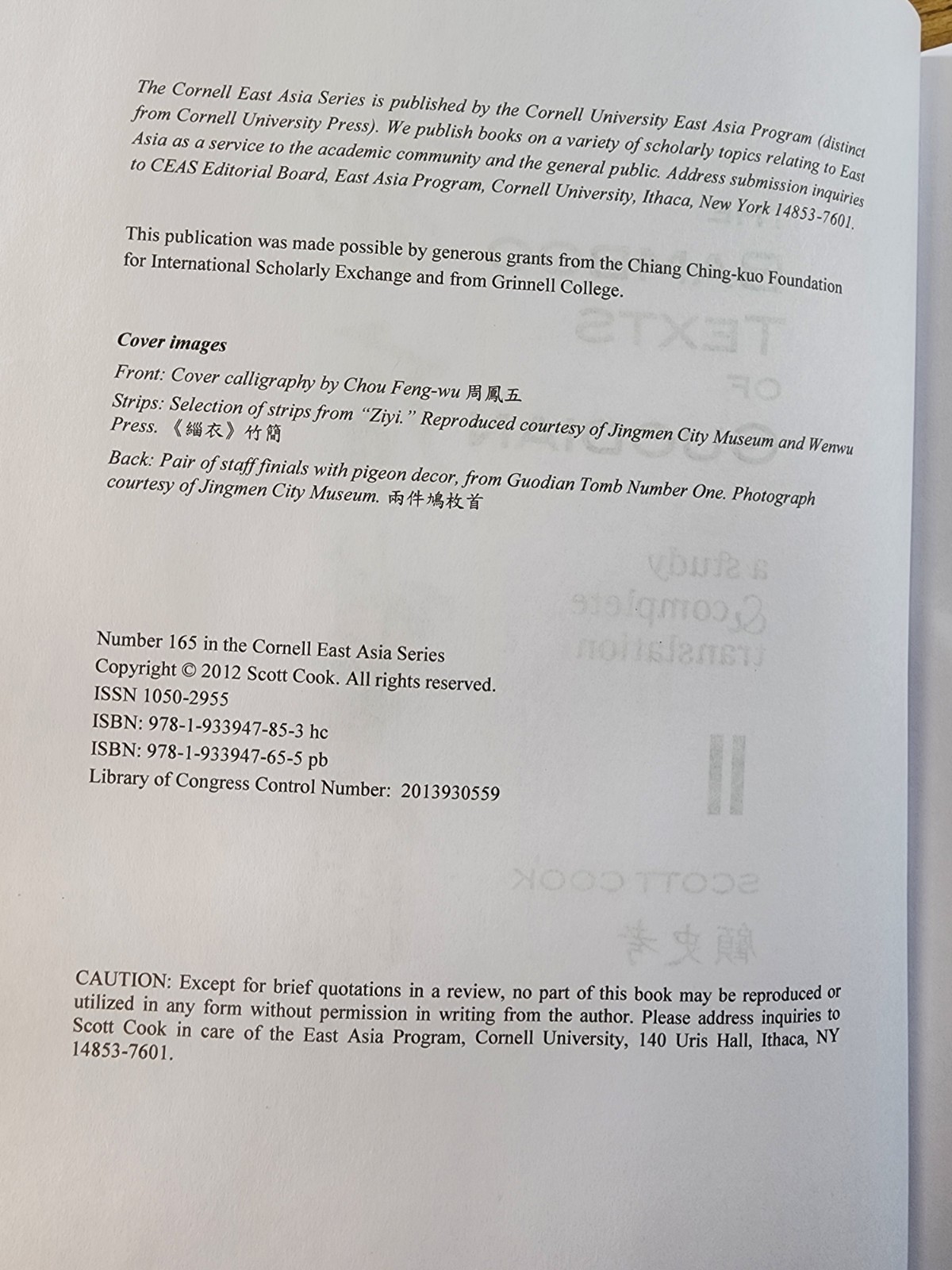 The Cornell East Asia Series is published by the Cornell University East Asia Program (distinct from Cornell University Press). We publish books on a variety of scholarly topics relating to East Asia as a service to the academic community and the general public. Address submission inquiries to CEAS Editorial Board, East Asia Program, Cornell University, Ithaca, New York 14853-7601.

This publication was made possible by generous grants from the Chiang Ching-kuo Foundation for International Scholarly Exchange and from Grinnell College.

Cover images

Front: Cover calligraphy by Chou Feng-wu 周鳳五

Strips: Selection of strips from "Ziyi." Reproduced courtesy of Jingmen City Museum and Wenwu Press. 《緇衣》竹簡

Back: Pair of staff finials with pigeon decor, from Guodian Tomb Number One. Photograph courtesy of Jingmen City Museum. 兩件鳩杖首

Number 165 in the Cornell East Asia Series
Copyright © 2012 Scott Cook. All rights reserved.
ISSN 1050-2955
ISBN: 978-1-933947-85-3 hc
ISBN: 978-1-933947-65-5 pb
Library of Congress Control Number: 2013930559

CAUTION: Except for brief quotations in a review, no part of this book may be reproduced or utilized in any form without permission in writing from the author. Please address inquiries to Scott Cook in care of the East Asia Program, Cornell University, 140 Uris Hall, Ithaca, NY 14853-7601.